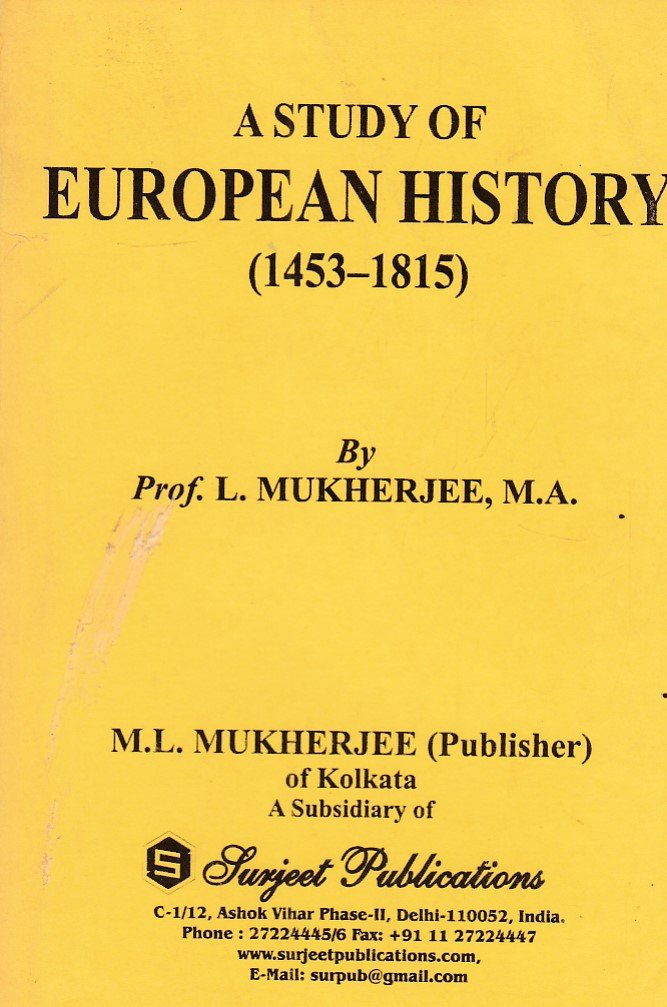 A STUDY OF
EUROPEAN HISTORY
(1453–1815)

By
Prof. L. MUKHERJEE, M.A.

M.L. MUKHERJEE (Publisher)
of Kolkata
A Subsidiary of

Surjeet Publications
C-1/12, Ashok Vihar Phase-II, Delhi-110052, India.
Phone : 27224445/6 Fax: +91 11 27224447
www.surjeetpublications.com,
E-Mail: surpub@gmail.com